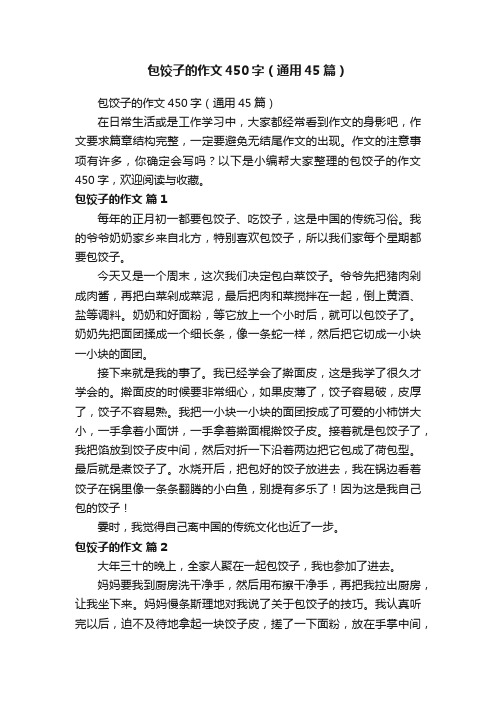 包饺子的作文450字（通用45篇）

包饺子的作文450字（通用45篇）

在日常生活或是工作学习中，大家都经常看到作文的身影吧，作文要求篇章结构完整，一定要避免无结尾作文的出现。作文的注意事项有许多，你确定会写吗？以下是小编帮大家整理的包饺子的作文450字，欢迎阅读与收藏。

包饺子的作文 篇1

每年的正月初一都要包饺子、吃饺子，这是中国的传统习俗。我的爷爷奶奶家乡来自北方，特别喜欢包饺子，所以我们家每个星期都要包饺子。

今天又是一个周末，这次我们决定包白菜饺子。爷爷先把猪肉剁成肉酱，再把白菜剁成菜泥，最后把肉和菜搅拌在一起，倒上黄酒、盐等调料。奶奶和好面粉，等它放上一个小时后，就可以包饺子了。奶奶先把面团揉成一个细长条，像一条蛇一样，然后把它切成一小块一小块的面团。

接下来就是我的事了。我已经学会了擀面皮，这是我学了很久才学会的。擀面皮的时候要非常细心，如果皮薄了，饺子容易破，皮厚了，饺子不容易熟。我把一小块一小块的面团按成了可爱的小柿饼大小，一手拿着小面饼，一手拿着擀面棍擀饺子皮。接着就是包饺子了，我把馅放到饺子皮中间，然后对折一下沿着两边把它包成了荷包型。最后就是煮饺子了。水烧开后，把包好的饺子放进去，我在锅边看着饺子在锅里像一条条翻腾的小白鱼，别提有多乐了！因为这是我自己包的饺子！

霎时，我觉得自己离中国的传统文化也近了一步。

包饺子的作文 篇2

大年三十的晚上，全家人聚在一起包饺子，我也参加了进去。

妈妈要我到厨房洗干净手，然后用布擦干净手，再把我拉出厨房，让我坐下来。妈妈慢条斯理地对我说了关于包饺子的技巧。我认真听完以后，迫不及待地拿起一块饺子皮，搓了一下面粉，放在手掌中间，